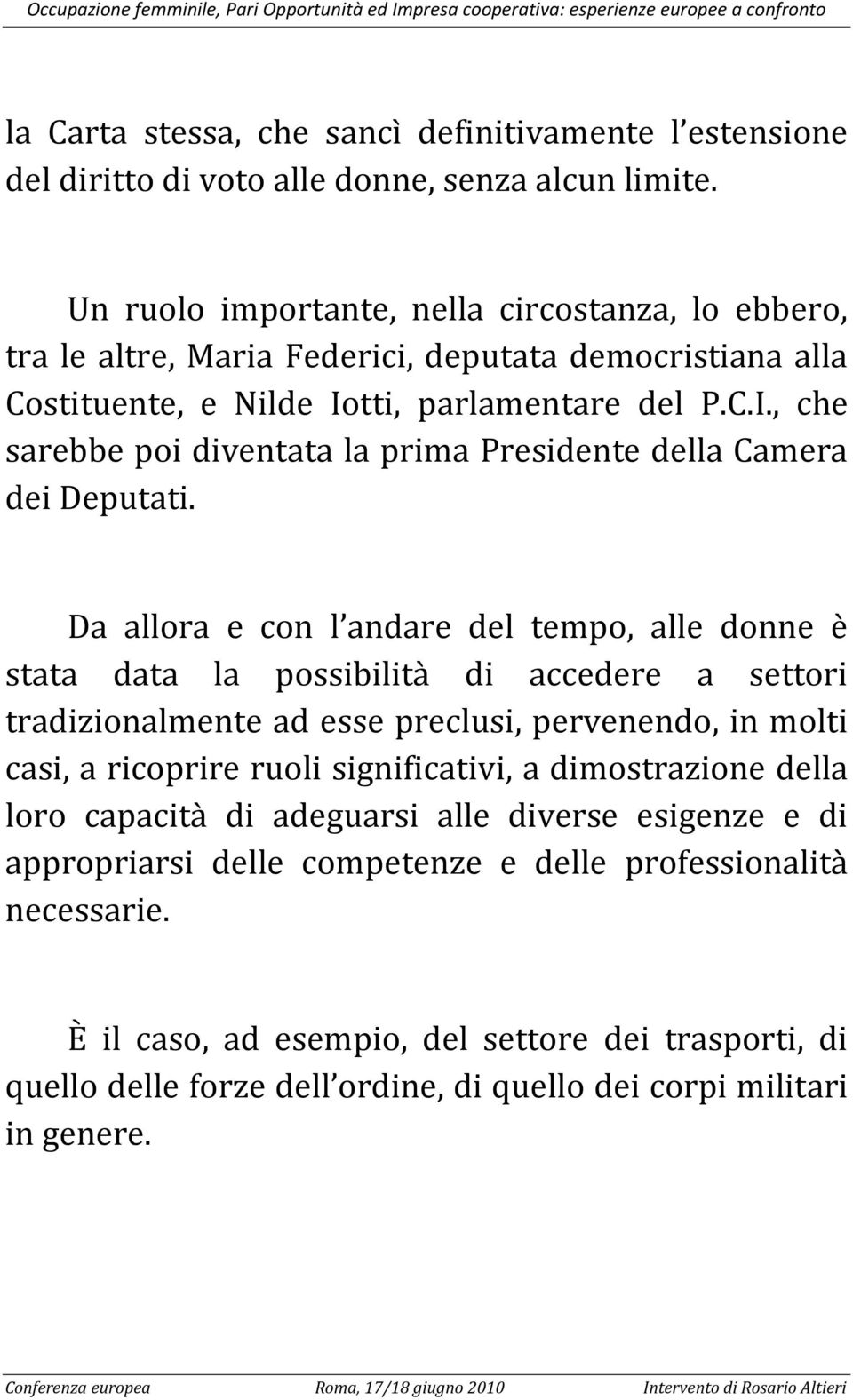 Occupazione femminile, Pari Opportunità ed Impresa cooperativa: esperienze europee a confronto

la Carta stessa, che sancì definitivamente l estensione del diritto di voto alle donne, senza alcun limite.

Un ruolo importante, nella circostanza, lo ebbero, tra le altre, Maria Federici, deputata democristiana alla Costituente, e Nilde Iotti, parlamentare del P.C.I., che sarebbe poi diventata la prima Presidente della Camera dei Deputati.

Da allora e con l andare del tempo, alle donne è stata data la possibilità di accedere a settori tradizionalmente ad esse preclusi, pervenendo, in molti casi, a ricoprire ruoli significativi, a dimostrazione della loro capacità di adeguarsi alle diverse esigenze e di appropriarsi delle competenze e delle professionalità necessarie.

È il caso, ad esempio, del settore dei trasporti, di quello delle forze dell ordine, di quello dei corpi militari in genere.

Conferenza europea Roma, 17/18 giugno 2010 Intervento di Rosario Altieri